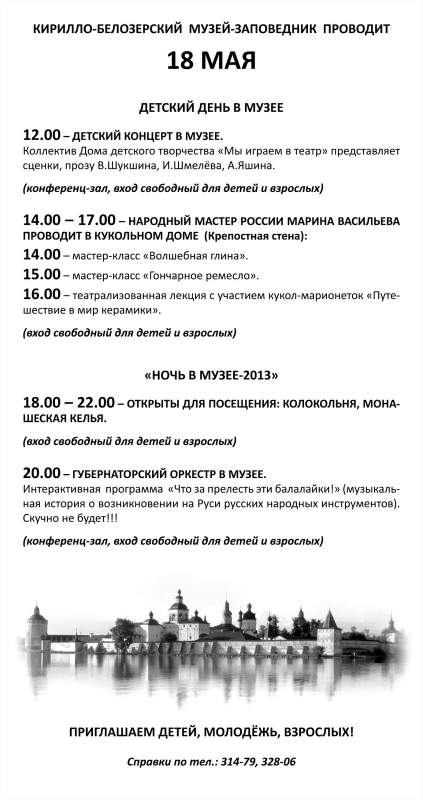 КИРИЛЛО-БЕЛОЗЕРСКИЙ МУЗЕЙ-ЗАПОВЕДНИК ПРОВОДИТ

18 МАЯ

ДЕТСКИЙ ДЕНЬ В МУЗЕЕ

12.00 – ДЕТСКИЙ КОНЦЕРТ В МУЗЕЕ.
Коллектив Дома детского творчества «Мы играем в театр» представляет сценки, прозу В.Шукшина, И.Шмелёва, А.Яшина.

(конференц-зал, вход свободный для детей и взрослых)

14.00 – 17.00 – НАРОДНЫЙ МАСТЕР РОССИИ МАРИНА ВАСИЛЬЕВА ПРОВОДИТ В КУКОЛЬНОМ ДОМЕ (Крепостная стена):

14.00 – мастер-класс «Волшебная глина».

15.00 – мастер-класс «Гончарное ремесло».

16.00 – театрализованная лекция с участием кукол-марионеток «Путешествие в мир керамики».

(вход свободный для детей и взрослых)

«НОЧЬ В МУЗЕЕ-2013»

18.00 – 22.00 – ОТКРЫТЫ ДЛЯ ПОСЕЩЕНИЯ: КОЛОКОЛЬНЯ, МОНАШЕСКАЯ КЕЛЬЯ.

(вход свободный для детей и взрослых)

20.00 – ГУБЕРНАТОРСКИЙ ОРКЕСТР В МУЗЕЕ.
Интерактивная программа «Что за прелесть эти балалайки!» (музыкальная история о возникновении на Руси русских народных инструментов). Скучно не будет!!!

(конференц-зал, вход свободный для детей и взрослых)

ПРИГЛАШАЕМ ДЕТЕЙ, МОЛОДЁЖЬ, ВЗРОСЛЫХ!

Справки по тел.: 314-79, 328-06